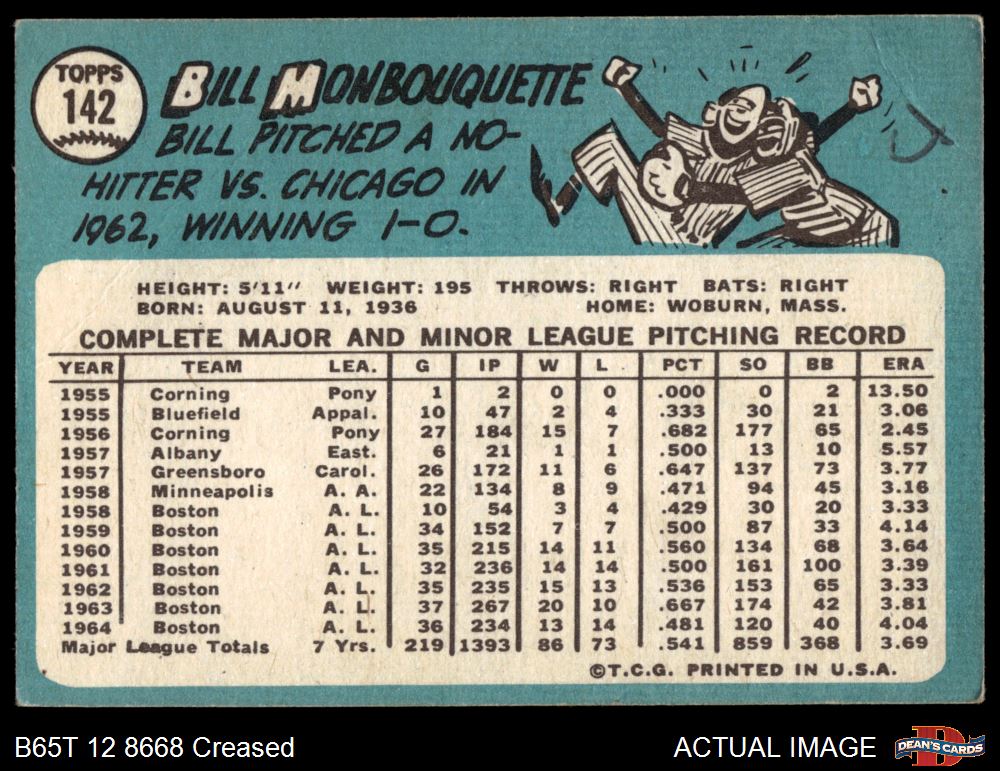 TOPPS
142

BILL MONBOUQUETTE
BILL PITCHED A NO-HITTER VS. CHICAGO IN 1962, WINNING 1-0.

HEIGHT: 5'11" WEIGHT: 195 THROWS: RIGHT BATS: RIGHT
BORN: AUGUST 11, 1936 HOME: WOBURN, MASS.

COMPLETE MAJOR AND MINOR LEAGUE PITCHING RECORD

| YEAR | TEAM | LEA. | G | IP | W | L | PCT | SO | BB | ERA |
|---|---|---|---|---|---|---|---|---|---|---|
| 1955 | Corning | Pony | 1 | 2 | 0 | 0 | .000 | 0 | 2 | 13.50 |
| 1955 | Bluefield | Appal. | 10 | 47 | 2 | 4 | .333 | 30 | 21 | 3.06 |
| 1956 | Corning | Pony | 27 | 184 | 15 | 7 | .682 | 177 | 65 | 2.45 |
| 1957 | Albany | East. | 6 | 21 | 1 | 1 | .500 | 13 | 10 | 5.57 |
| 1957 | Greensboro | Carol. | 26 | 172 | 11 | 6 | .647 | 137 | 73 | 3.77 |
| 1958 | Minneapolis | A. A. | 22 | 134 | 8 | 9 | .471 | 94 | 45 | 3.16 |
| 1958 | Boston | A. L. | 10 | 54 | 3 | 4 | .429 | 30 | 20 | 3.33 |
| 1959 | Boston | A. L. | 34 | 152 | 7 | 7 | .500 | 87 | 33 | 4.14 |
| 1960 | Boston | A. L. | 35 | 215 | 14 | 11 | .560 | 134 | 68 | 3.64 |
| 1961 | Boston | A. L. | 32 | 236 | 14 | 14 | .500 | 161 | 100 | 3.39 |
| 1962 | Boston | A. L. | 35 | 235 | 15 | 13 | .536 | 153 | 65 | 3.33 |
| 1963 | Boston | A. L. | 37 | 267 | 20 | 10 | .667 | 174 | 42 | 3.81 |
| 1964 | Boston | A. L. | 36 | 234 | 13 | 14 | .481 | 120 | 40 | 4.04 |
| Major League Totals | | 7 Yrs. | 219 | 1393 | 86 | 73 | .541 | 859 | 368 | 3.69 |

©T.C.G. PRINTED IN U.S.A.

B65T 12 8668 Creased
ACTUAL IMAGE
DEAN'S CARDS